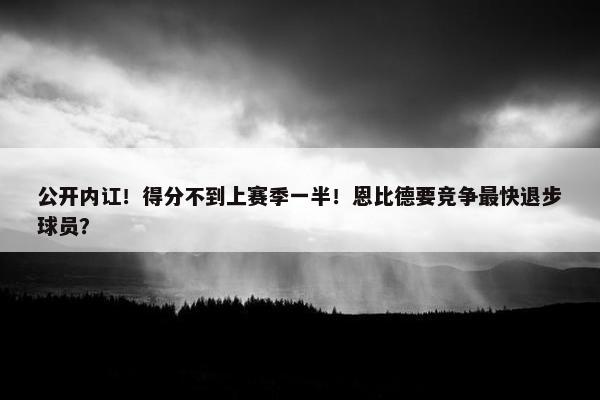 公开内讧！得分不到上赛季一半！恩比德要竞争最快退步球员？